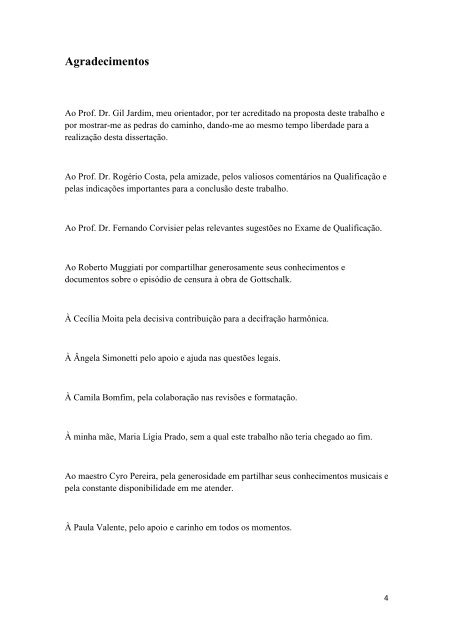 Agradecimentos

Ao Prof. Dr. Gil Jardim, meu orientador, por ter acreditado na proposta deste trabalho e por mostrar-me as pedras do caminho, dando-me ao mesmo tempo liberdade para a realização desta dissertação.

Ao Prof. Dr. Rogério Costa, pela amizade, pelos valiosos comentários na Qualificação e pelas indicações importantes para a conclusão deste trabalho.

Ao Prof. Dr. Fernando Corvisier pelas relevantes sugestões no Exame de Qualificação.

Ao Roberto Muggiati por compartilhar generosamente seus conhecimentos e documentos sobre o episódio de censura à obra de Gottschalk.

À Cecília Moita pela decisiva contribuição para a decifração harmônica.

À Ângela Simonetti pelo apoio e ajuda nas questões legais.

À Camila Bomfim, pela colaboração nas revisões e formatação.

À minha mãe, Maria Lígia Prado, sem a qual este trabalho não teria chegado ao fim.

Ao maestro Cyro Pereira, pela generosidade em partilhar seus conhecimentos musicais e pela constante disponibilidade em me atender.

À Paula Valente, pelo apoio e carinho em todos os momentos.

4